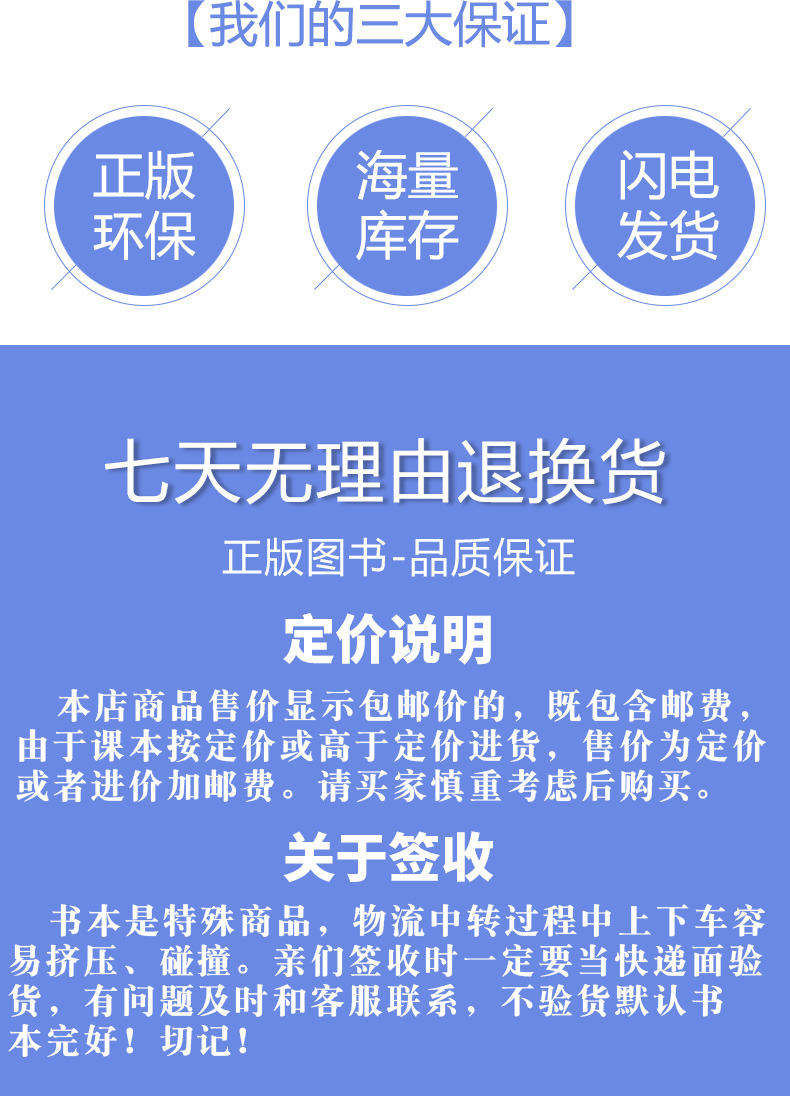 【我们的三大保证】

正版环保

海量库存

闪电发货

七天无理由退换货

正版图书-品质保证

定价说明

本店商品售价显示包邮价的，既包含邮费，由于课本按定价或高于定价进货，售价为定价或者进价加邮费。请买家慎重考虑后购买。

关于签收

书本是特殊商品，物流中转过程中上下车容易挤压、碰撞。亲们签收时一定要当快递面验货，有问题及时和客服联系，不验货默认书本完好！切记！